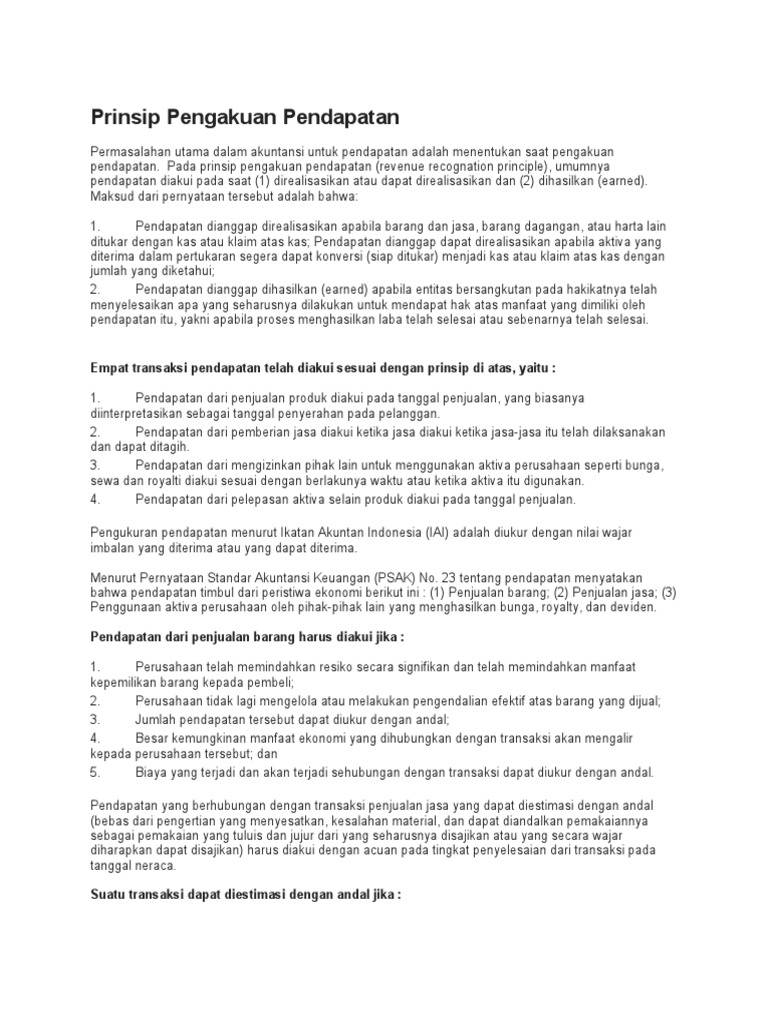 Prinsip Pengakuan Pendapatan

Permasalahan utama dalam akuntansi untuk pendapatan adalah menentukan saat pengakuan pendapatan. Pada prinsip pengakuan pendapatan (revenue recognation principle), umumnya pendapatan diakui pada saat (1) direalisasikan atau dapat direalisasikan dan (2) dihasilkan (earned). Maksud dari pernyataan tersebut adalah bahwa:

1. Pendapatan dianggap direalisasikan apabila barang dan jasa, barang dagangan, atau harta lain ditukar dengan kas atau klaim atas kas; Pendapatan dianggap dapat direalisasikan apabila aktiva yang diterima dalam pertukaran segera dapat konversi (siap ditukar) menjadi kas atau klaim atas kas dengan jumlah yang diketahui;
2. Pendapatan dianggap dihasilkan (earned) apabila entitas bersangkutan pada hakikatnya telah menyelesaikan apa yang seharusnya dilakukan untuk mendapat hak atas manfaat yang dimiliki oleh pendapatan itu, yakni apabila proses menghasilkan laba telah selesai atau sebenarnya telah selesai.

Empat transaksi pendapatan telah diakui sesuai dengan prinsip di atas, yaitu :

1. Pendapatan dari penjualan produk diakui pada tanggal penjualan, yang biasanya diinterpretasikan sebagai tanggal penyerahan pada pelanggan.
2. Pendapatan dari pemberian jasa diakui ketika jasa diakui ketika jasa-jasa itu telah dilaksanakan dan dapat ditagih.
3. Pendapatan dari mengizinkan pihak lain untuk menggunakan aktiva perusahaan seperti bunga, sewa dan royalti diakui sesuai dengan berlakunya waktu atau ketika aktiva itu digunakan.
4. Pendapatan dari pelepasan aktiva selain produk diakui pada tanggal penjualan.

Pengukuran pendapatan menurut Ikatan Akuntan Indonesia (IAI) adalah diukur dengan nilai wajar imbalan yang diterima atau yang dapat diterima.

Menurut Pernyataan Standar Akuntansi Keuangan (PSAK) No. 23 tentang pendapatan menyatakan bahwa pendapatan timbul dari peristiwa ekonomi berikut ini : (1) Penjualan barang; (2) Penjualan jasa; (3) Penggunaan aktiva perusahaan oleh pihak-pihak lain yang menghasilkan bunga, royalty, dan deviden.

Pendapatan dari penjualan barang harus diakui jika :

1. Perusahaan telah memindahkan resiko secara signifikan dan telah memindahkan manfaat kepemilikan barang kepada pembeli;
2. Perusahaan tidak lagi mengelola atau melakukan pengendalian efektif atas barang yang dijual;
3. Jumlah pendapatan tersebut dapat diukur dengan andal;
4. Besar kemungkinan manfaat ekonomi yang dihubungkan dengan transaksi akan mengalir kepada perusahaan tersebut; dan
5. Biaya yang terjadi dan akan terjadi sehubungan dengan transaksi dapat diukur dengan andal.

Pendapatan yang berhubungan dengan transaksi penjualan jasa yang dapat diestimasi dengan andal (bebas dari pengertian yang menyesatkan, kesalahan material, dan dapat diandalkan pemakaiannya sebagai pemakaian yang tuluis dan jujur dari yang seharusnya disajikan atau yang secara wajar diharapkan dapat disajikan) harus diakui dengan acuan pada tingkat penyelesaian dari transaksi pada tanggal neraca.

Suatu transaksi dapat diestimasi dengan andal jika :